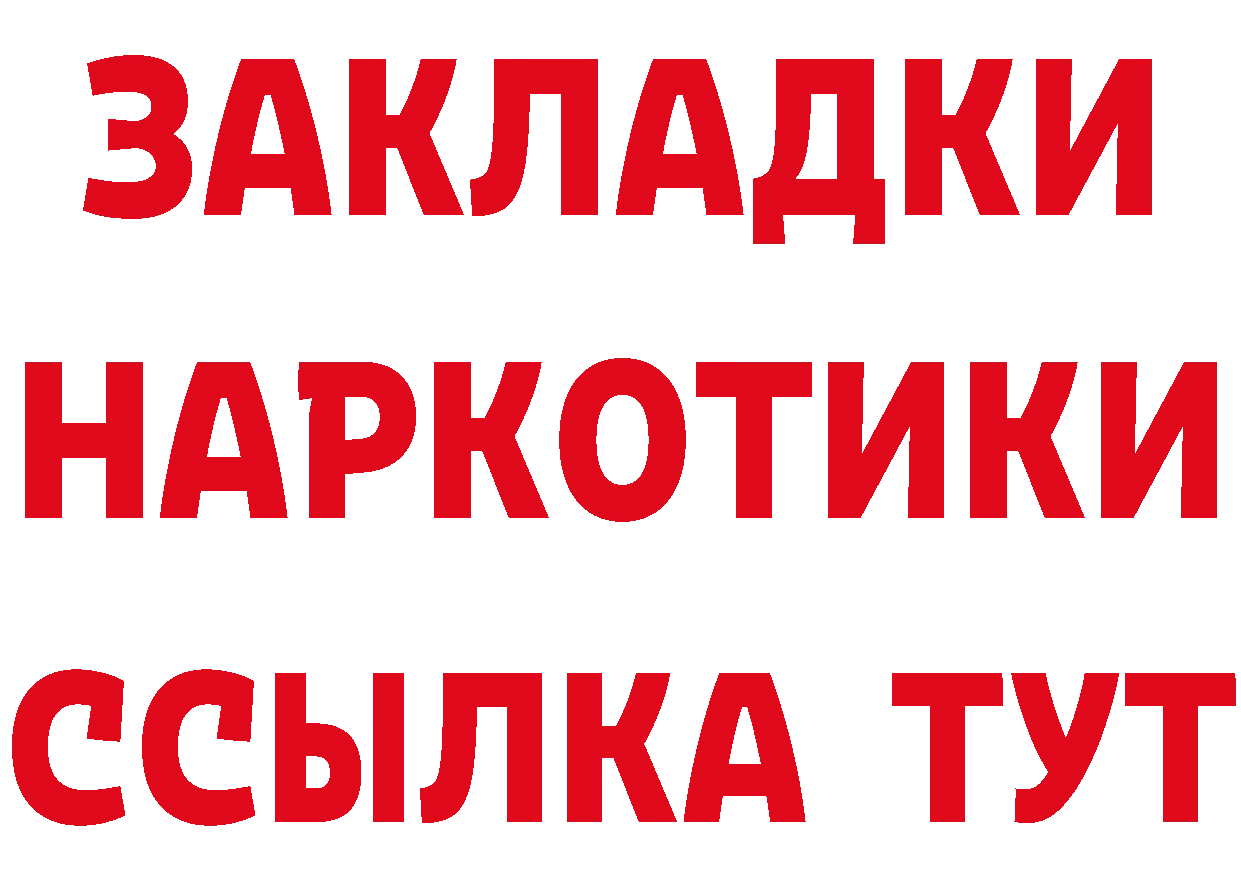 ЗАКЛАДКИ НАРКОТИКИ ССЫЛКА ТУТ